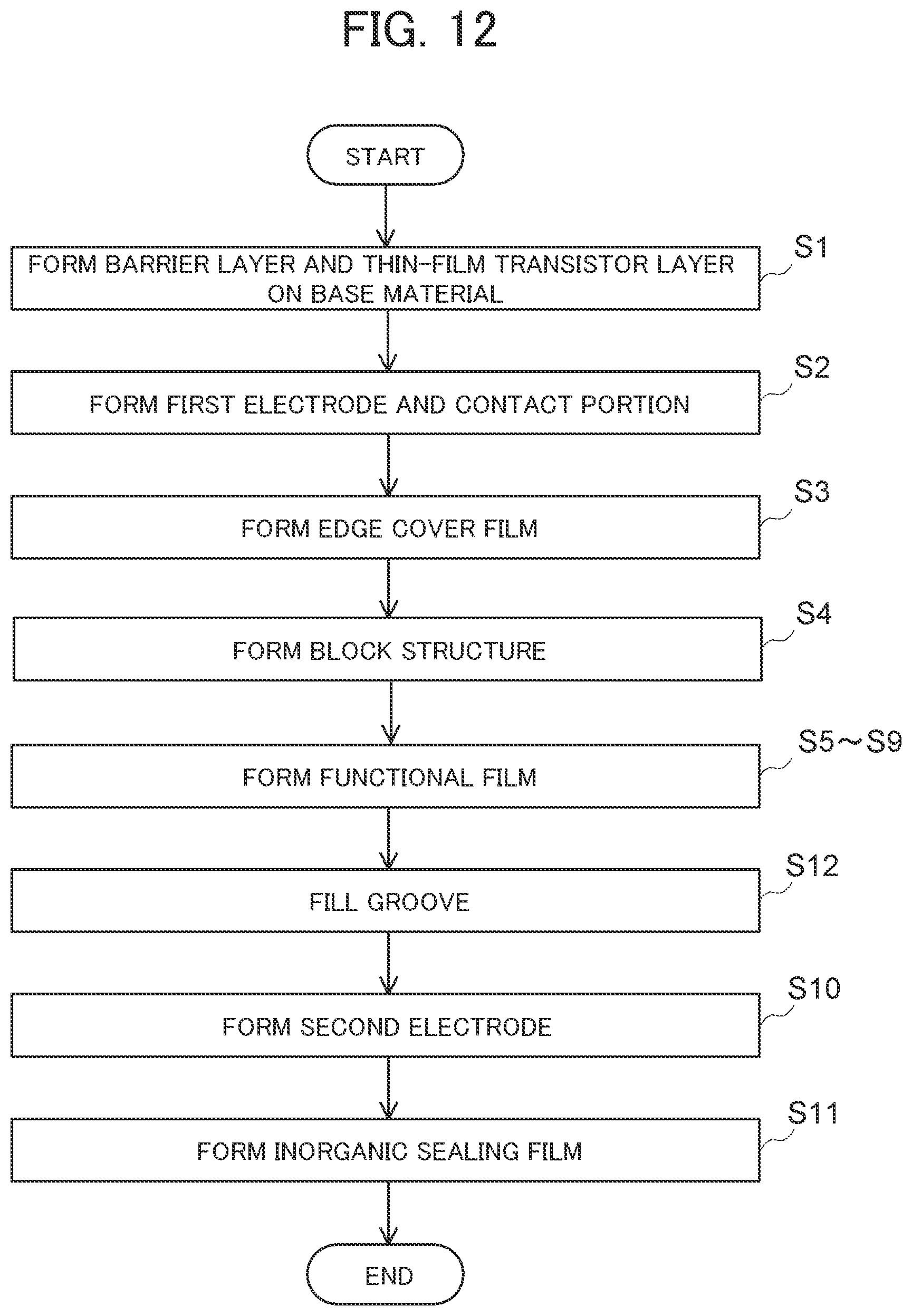 FIG. 12

START

FORM BARRIER LAYER AND THIN-FILM TRANSISTOR LAYER ON BASE MATERIAL

S1

FORM FIRST ELECTRODE AND CONTACT PORTION

S2

FORM EDGE COVER FILM

S3

FORM BLOCK STRUCTURE

S4

FORM FUNCTIONAL FILM

S5～S9

FILL GROOVE

S12

FORM SECOND ELECTRODE

S10

FORM INORGANIC SEALING FILM

S11

END